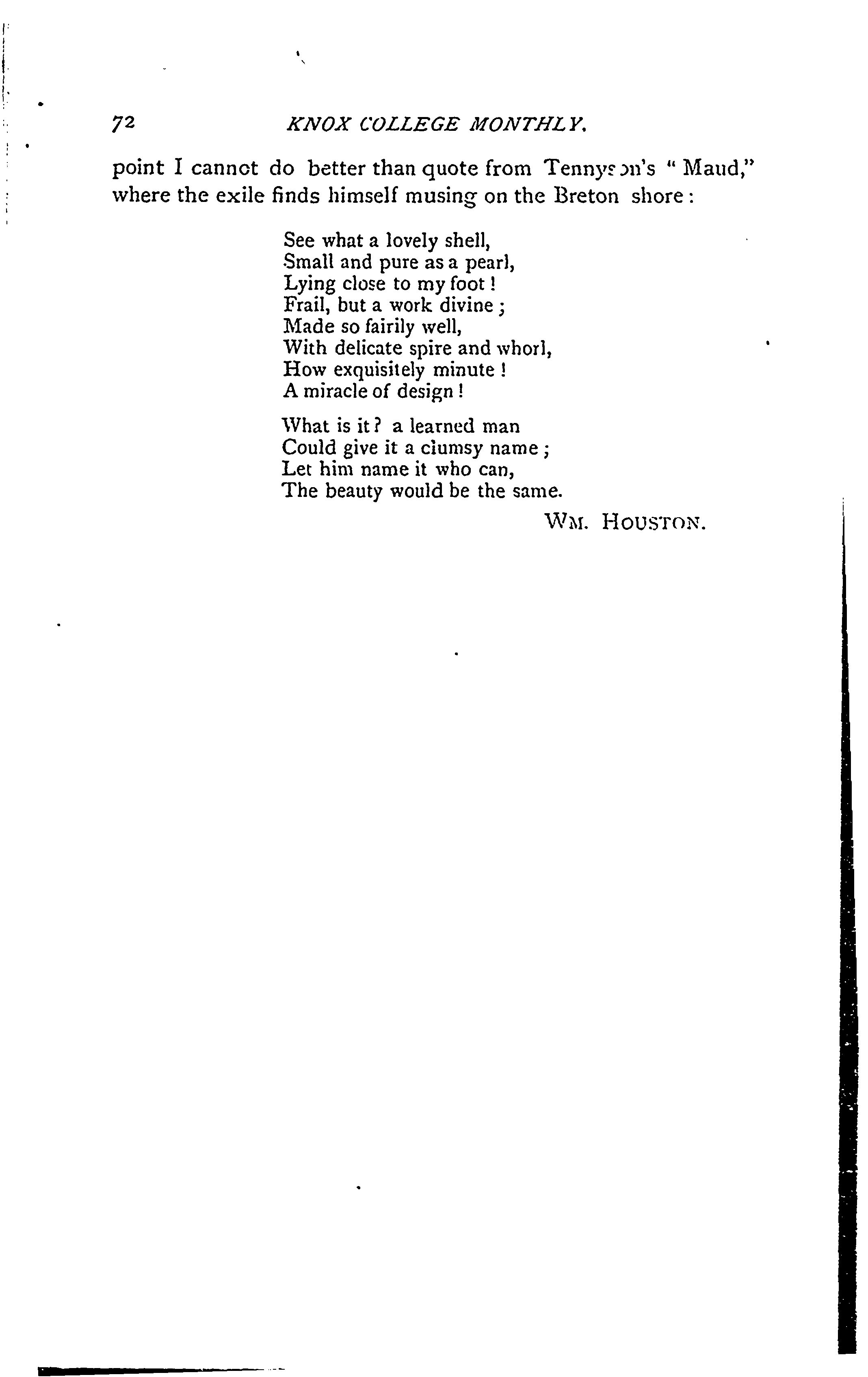 72 KNOX COLLEGE MONTHLY.

point I cannot do better than quote from Tennyson's "Maud," where the exile finds himself musing on the Breton shore:

See what a lovely shell,
Small and pure as a pearl,
Lying close to my foot!
Frail, but a work divine;
Made so fairily well,
With delicate spire and whorl,
How exquisitely minute!
A miracle of design!

What is it? a learned man
Could give it a clumsy name;
Let him name it who can,
The beauty would be the same.

WM. HOUSTON.